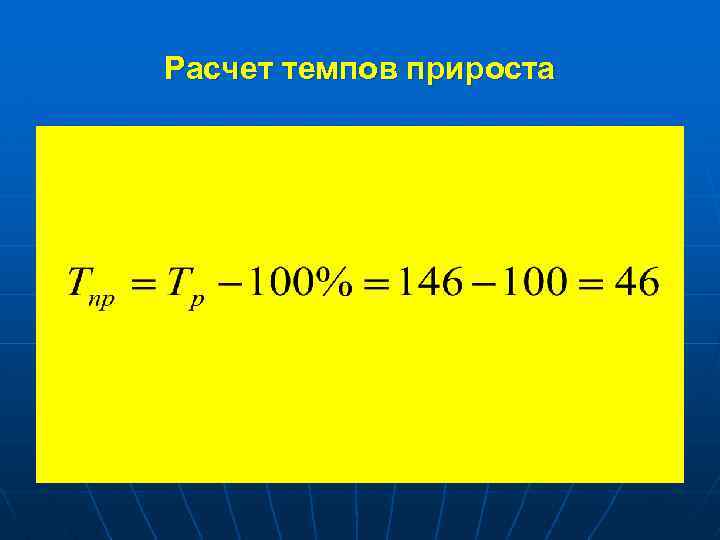 Расчет темпов прироста

$T_{пр} = T_{р} - 100\% = 146 - 100 = 46$